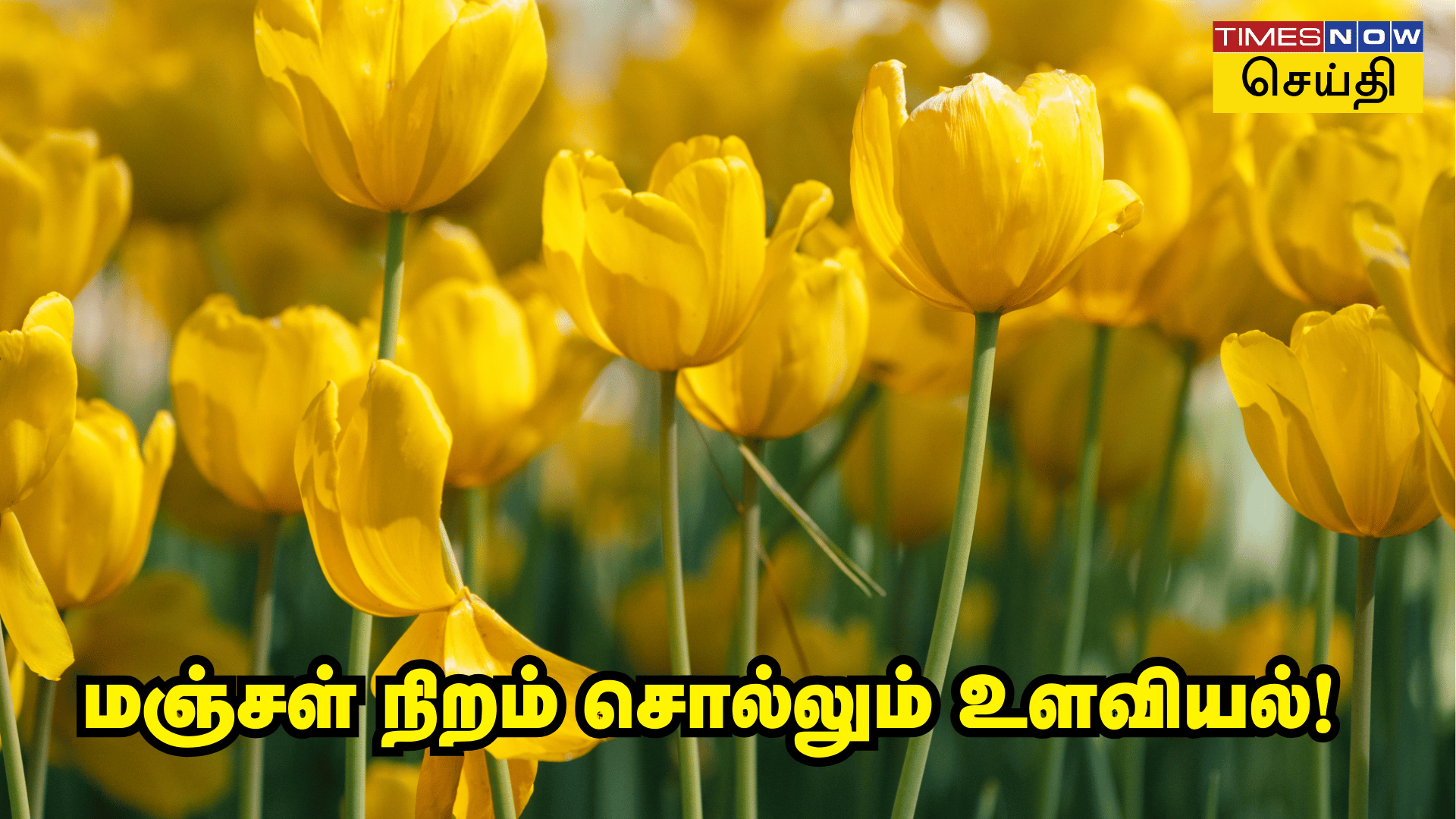 TIMES NOW
செய்தி

மஞ்சள் நிறம் சொல்லும் உளவியல்!